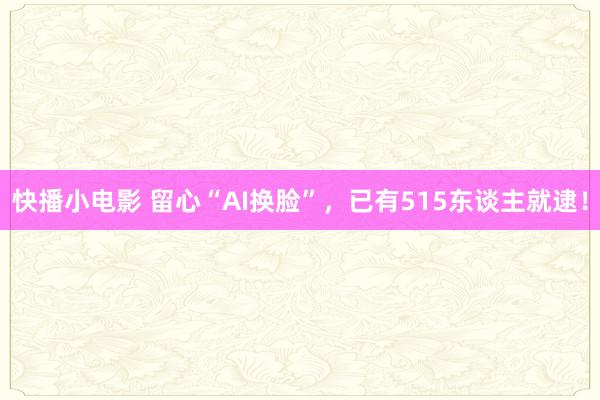 快播小电影 留心“AI换脸”，已有515东谈主就逮！